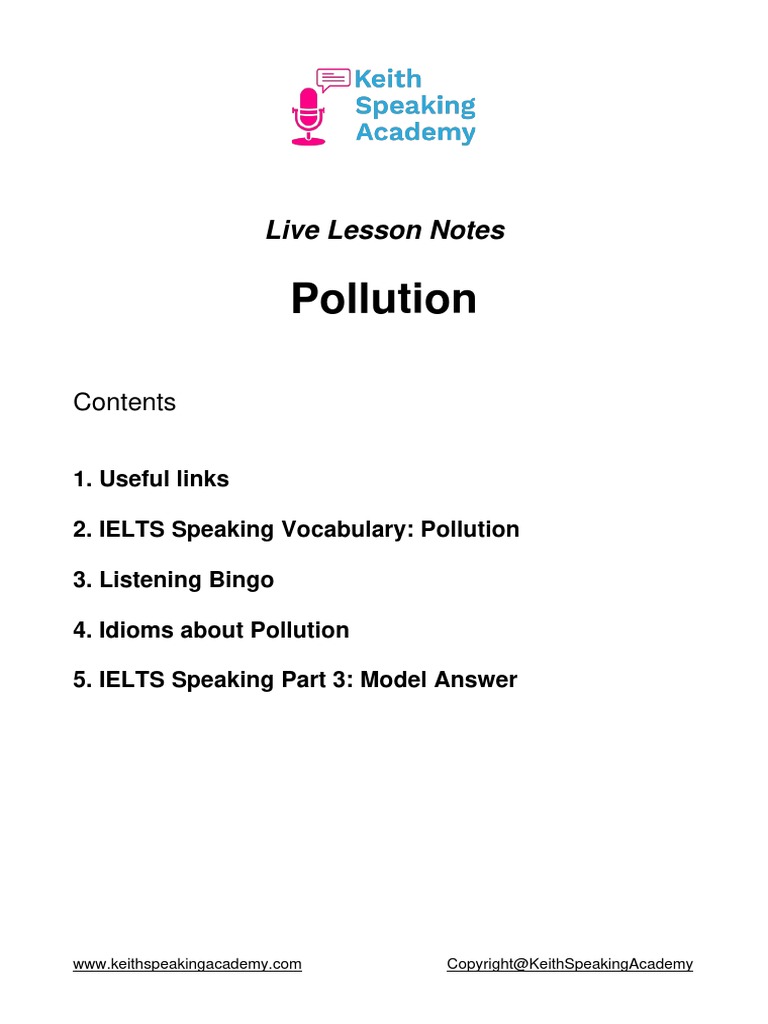 Keith Speaking Academy

Live Lesson Notes

Pollution

Contents

1. Useful links

2. IELTS Speaking Vocabulary: Pollution

3. Listening Bingo

4. Idioms about Pollution

5. IELTS Speaking Part 3: Model Answer

www.keithspeakingacademy.com

Copyright@KeithSpeakingAcademy